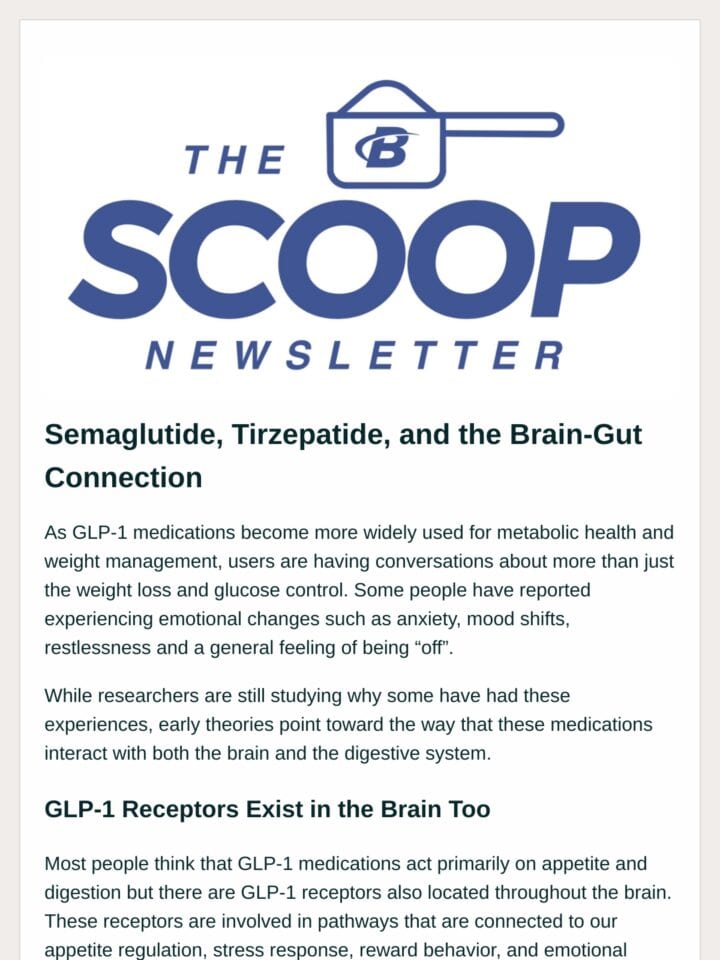 THE
B
SCOOP
NEWSLETTER

Semaglutide, Tirzepatide, and the Brain-Gut Connection

As GLP-1 medications become more widely used for metabolic health and weight management, users are having conversations about more than just the weight loss and glucose control. Some people have reported experiencing emotional changes such as anxiety, mood shifts, restlessness and a general feeling of being “off”.

While researchers are still studying why some have had these experiences, early theories point toward the way that these medications interact with both the brain and the digestive system.

GLP-1 Receptors Exist in the Brain Too

Most people think that GLP-1 medications act primarily on appetite and digestion but there are GLP-1 receptors also located throughout the brain. These receptors are involved in pathways that are connected to our appetite regulation, stress response, reward behavior, and emotional